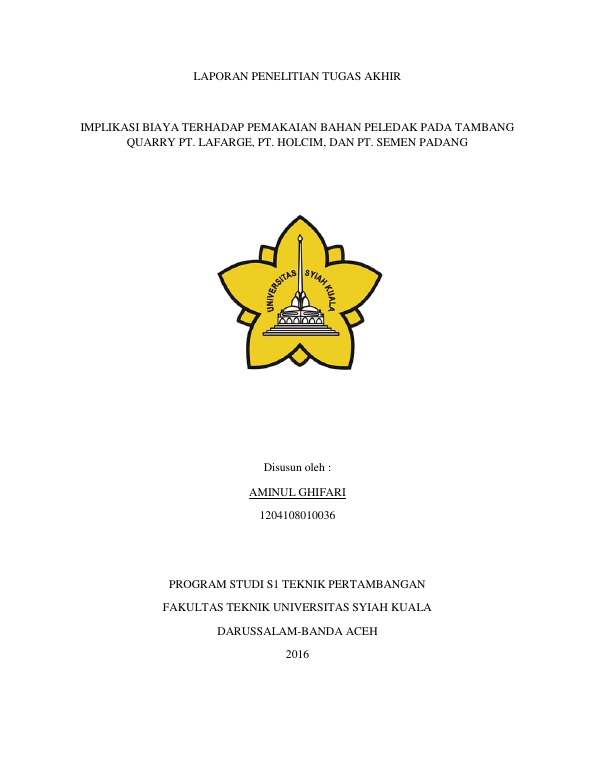 LAPORAN PENELITIAN TUGAS AKHIR

IMPLIKASI BIAYA TERHADAP PEMAKAIAN BAHAN PELEDAK PADA TAMBANG QUARRY PT. LAFARGE, PT. HOLCIM, DAN PT. SEMEN PADANG

UNIVERSITAS SYIAH KUALA

Disusun oleh :

AMINUL GHIFARI

1204108010036

PROGRAM STUDI S1 TEKNIK PERTAMBANGAN

FAKULTAS TEKNIK UNIVERSITAS SYIAH KUALA

DARUSSALAM-BANDA ACEH

2016